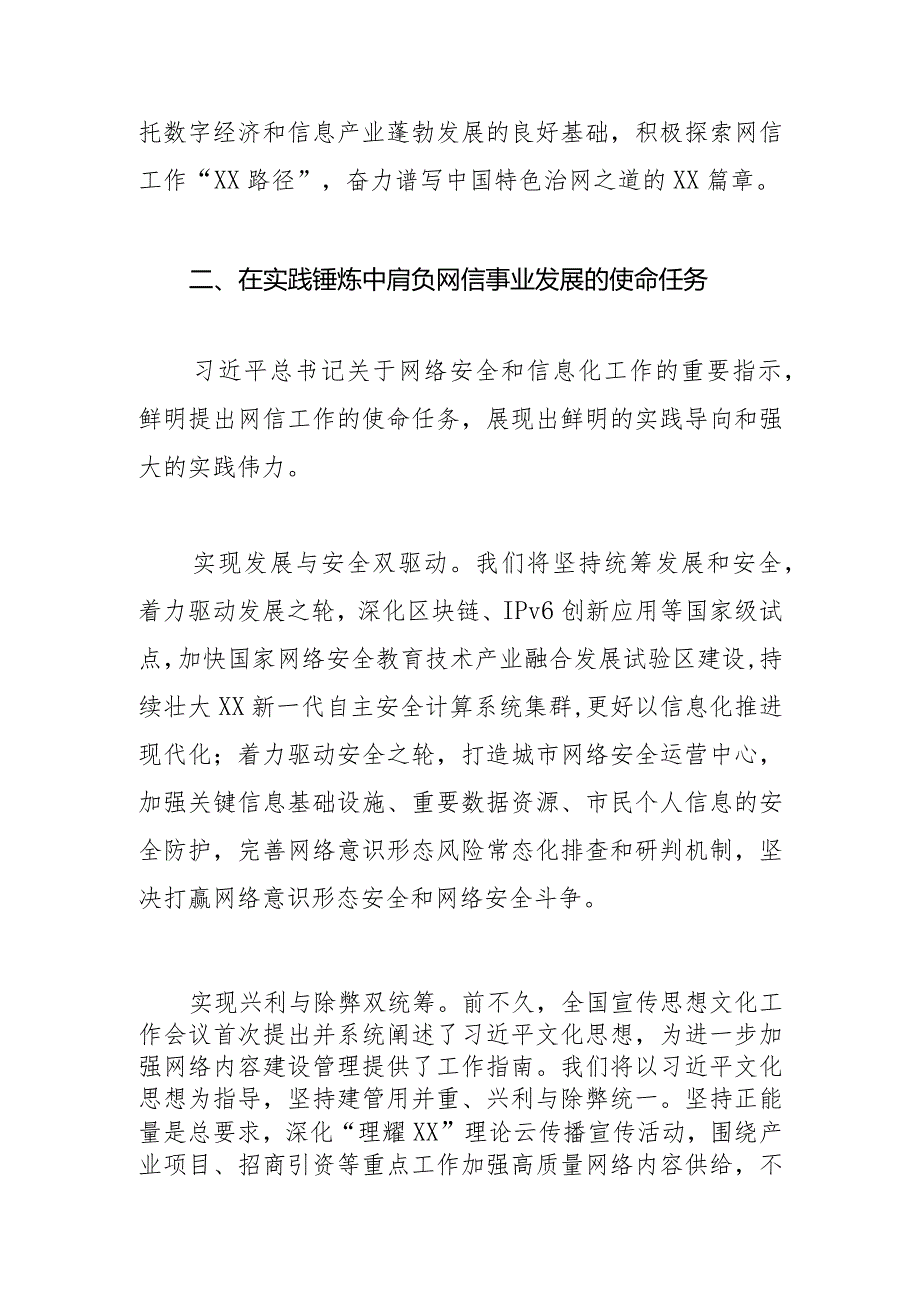 托数字经济和信息产业蓬勃发展的良好基础，积极探索网信工作“XX路径”，奋力谱写中国特色治网之道的XX篇章。

二、在实践锤炼中肩负网信事业发展的使命任务

习近平总书记关于网络安全和信息化工作的重要指示，鲜明提出网信工作的使命任务，展现出鲜明的实践导向和强大的实践伟力。

实现发展与安全双驱动。我们将坚持统筹发展和安全，着力驱动发展之轮，深化区块链、IPv6创新应用等国家级试点，加快国家网络安全教育技术产业融合发展试验区建设，持续壮大XX新一代自主安全计算系统集群，更好以信息化推进现代化；着力驱动安全之轮，打造城市网络安全运营中心，加强关键信息基础设施、重要数据资源、市民个人信息的安全防护，完善网络意识形态风险常态化排查和研判机制，坚决打赢网络意识形态安全和网络安全斗争。

实现兴利与除弊双统筹。前不久，全国宣传思想文化工作会议首次提出并系统阐述了习近平文化思想，为进一步加强网络内容建设管理提供了工作指南。我们将以习近平文化思想为指导，坚持建管用并重、兴利与除弊统一。坚持正能量是总要求，深化“理耀XX”理论云传播宣传活动，围绕产业项目、招商引资等重点工作加强高质量网络内容供给，不